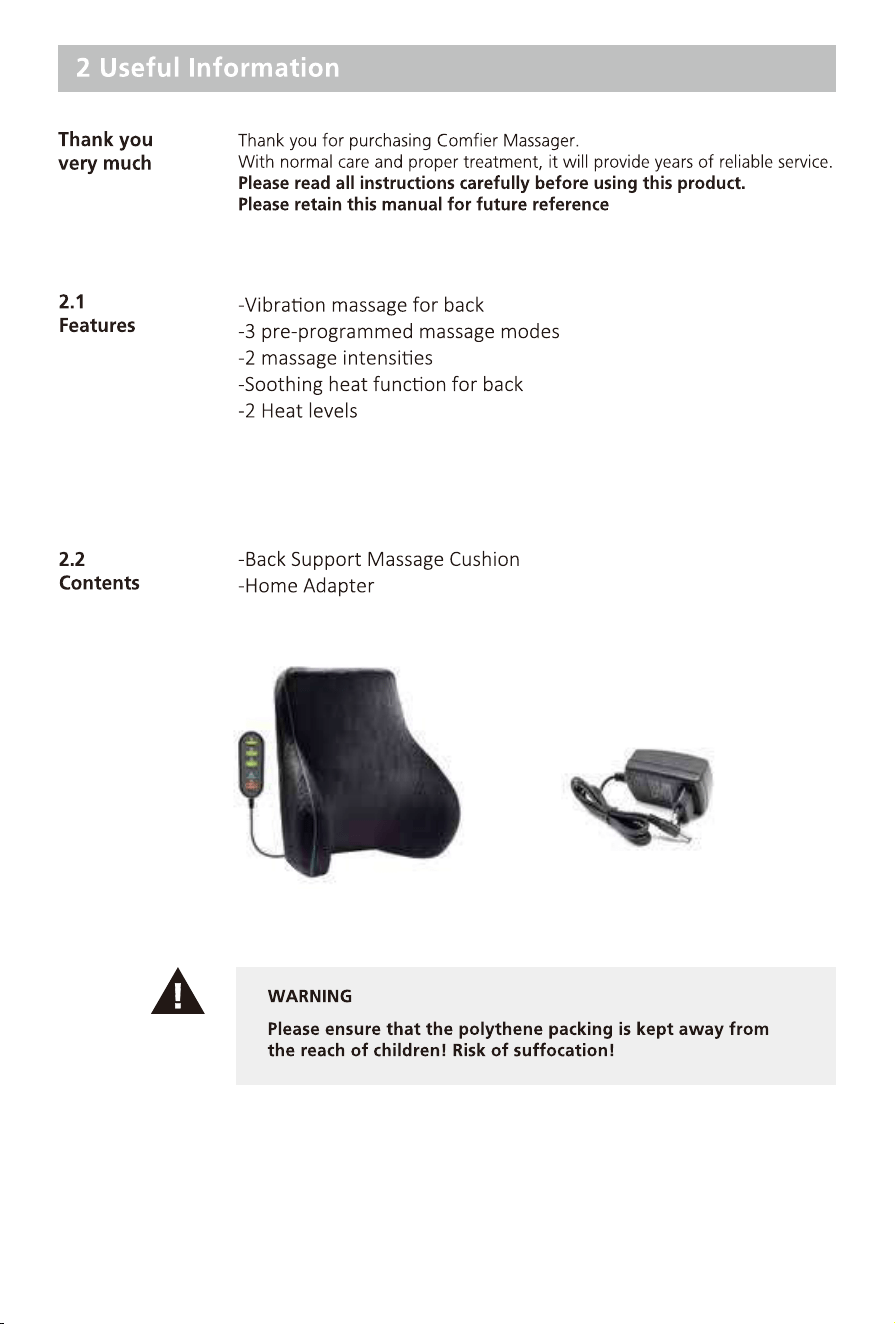 2 Useful Information

Thank you very much

Thank you for purchasing Comfier Massager.
With normal care and proper treatment, it will provide years of reliable service.
Please read all instructions carefully before using this product.
Please retain this manual for future reference

2.1
Features

-Vibration massage for back
-3 pre-programmed massage modes
-2 massage intensities
-Soothing heat function for back
-2 Heat levels

2.2
Contents

-Back Support Massage Cushion
-Home Adapter

WARNING

Please ensure that the polythene packing is kept away from the reach of children! Risk of suffocation!